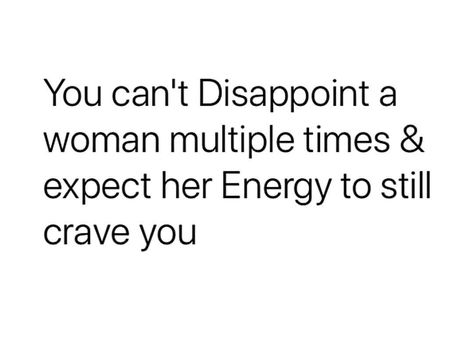 You can't Disappoint a woman multiple times & expect her Energy to still crave you